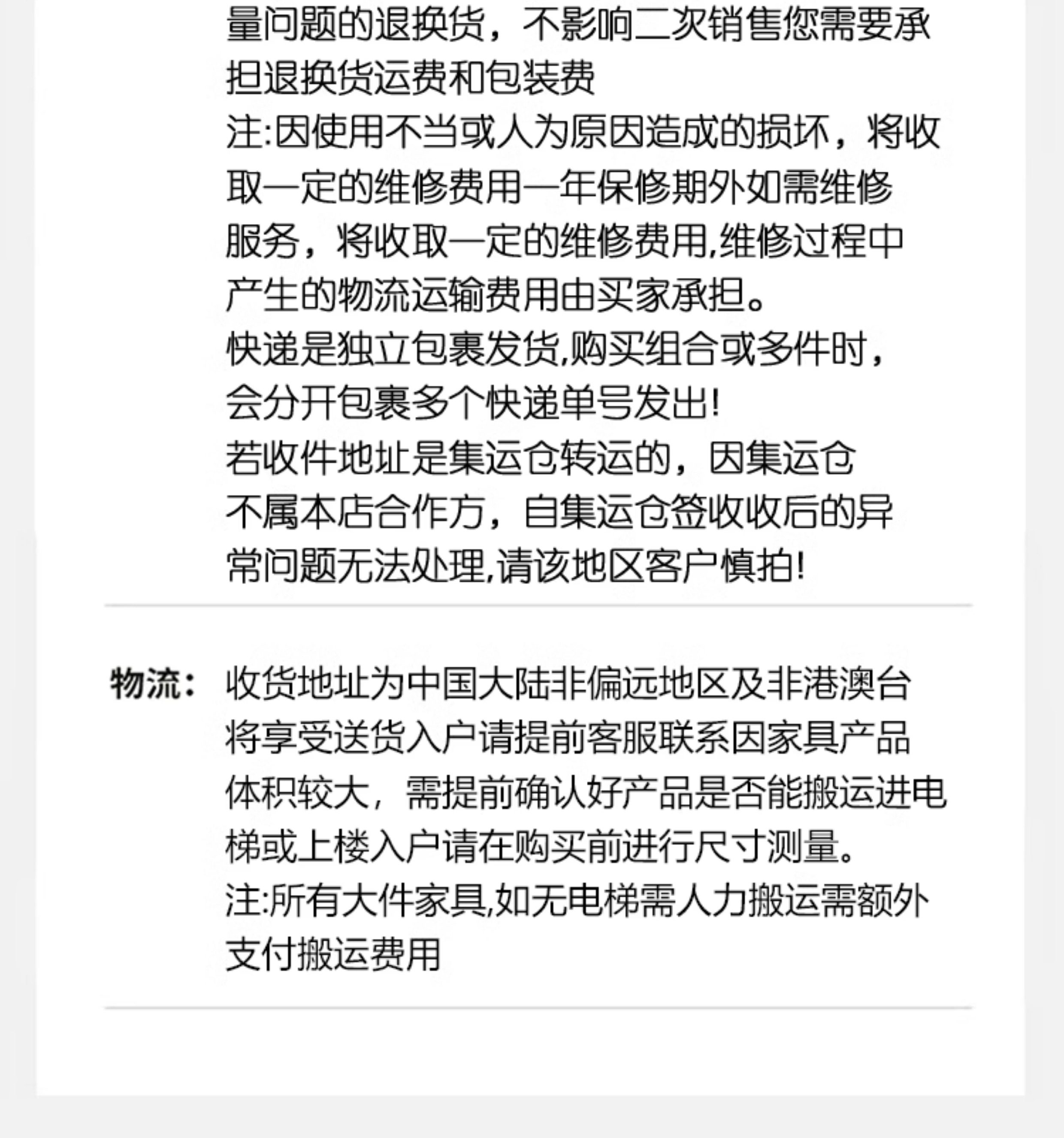 量问题的退换货，不影响二次销售您需要承担退换货运费和包装费

注:因使用不当或人为原因造成的损坏，将收取一定的维修费用一年保修期外如需维修服务，将收取一定的维修费用,维修过程中产生的物流运输费用由买家承担。

快递是独立包裹发货,购买组合或多件时，会分开包裹多个快递单号发出!

若收件地址是集运仓转运的，因集运仓不属本店合作方，自集运仓签收收后的异常问题无法处理,请该地区客户慎拍!

物流：

收货地址为中国大陆非偏远地区及非港澳台将享受送货入户请提前客服联系因家具产品体积较大，需提前确认好产品是否能搬运进电梯或上楼入户请在购买前进行尺寸测量。

注:所有大件家具,如无电梯需人力搬运需额外支付搬运费用